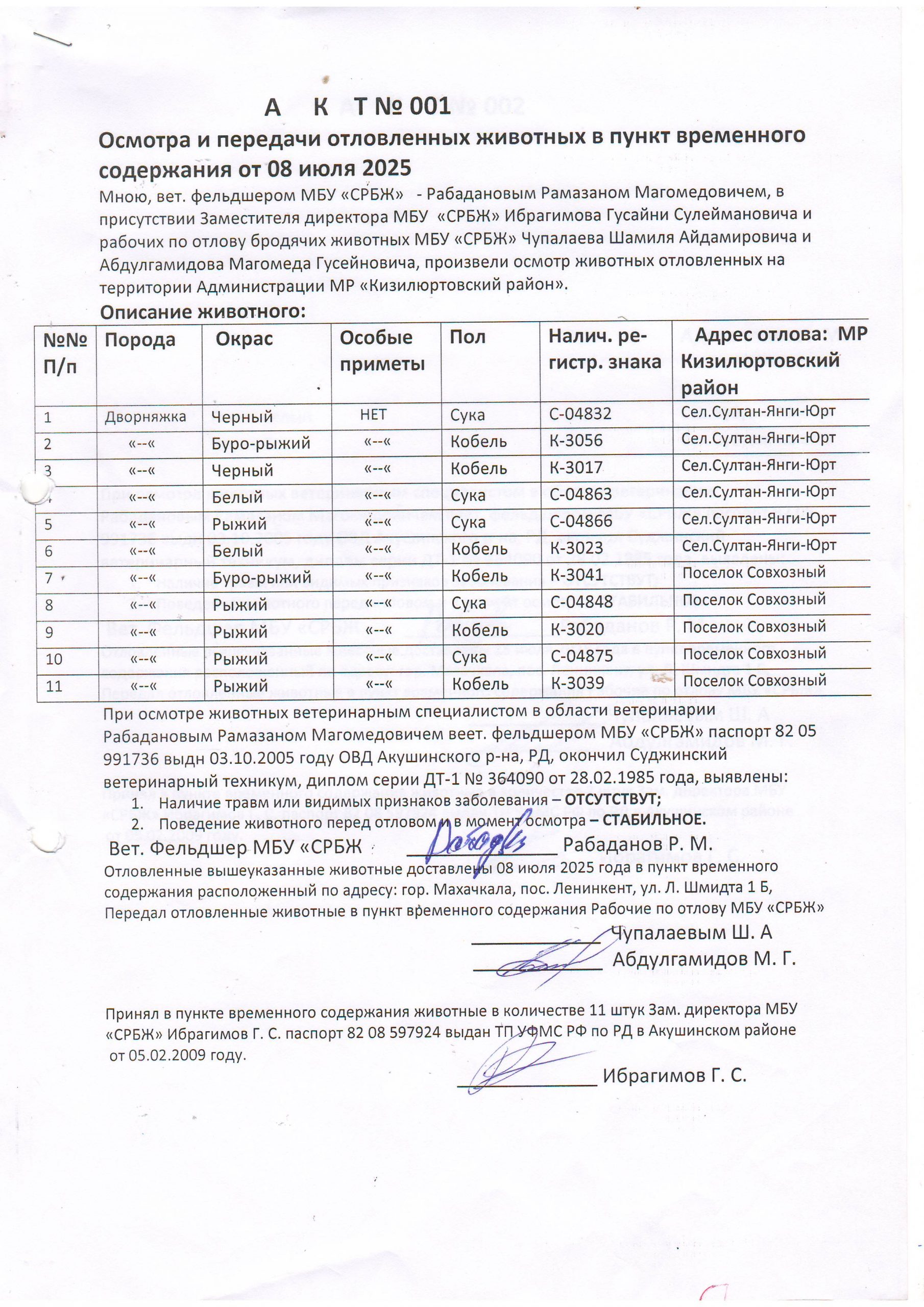 А К Т № 001

Осмотра и передачи отловленных животных в пункт временного содержания от 08 июля 2025

Мною, вет. фельдшером МБУ «СРБЖ» - Рабадановым Рамазаном Магомедовичем, в присутствии Заместителя директора МБУ «СРБЖ» Ибрагимова Гусайни Сулеймановича и рабочих по отлову бродячих животных МБУ «СРБЖ» Чупалаева Шамиля Айдамировича и Абдулгамидова Магомеда Гусейновича, произвели осмотр животных отловленных на территории Администрации МР «Кизилюртовский район».

Описание животного:

| №№ П/п | Порода | Окрас | Особые приметы | Пол | Налич. регистр. знака | Адрес отлова: МР Кизилюртовский район |
|---|---|---|---|---|---|---|
| 1 | Дворняжка | Черный | НЕТ | Сука | С-04832 | Сел.Султан-Янги-Юрт |
| 2 | «--« | Буро-рыжий | «--« | Кобель | К-3056 | Сел.Султан-Янги-Юрт |
| 3 | «--« | Черный | «--« | Кобель | К-3017 | Сел.Султан-Янги-Юрт |
| 4 | «--« | Белый | «--« | Сука | С-04863 | Сел.Султан-Янги-Юрт |
| 5 | «--« | Рыжий | «--« | Сука | С-04866 | Сел.Султан-Янги-Юрт |
| 6 | «--« | Белый | «--« | Кобель | К-3023 | Сел.Султан-Янги-Юрт |
| 7 | «--« | Буро-рыжий | «--« | Кобель | К-3041 | Поселок Совхозный |
| 8 | «--« | Рыжий | «--« | Сука | С-04848 | Поселок Совхозный |
| 9 | «--« | Рыжий | «--« | Кобель | К-3020 | Поселок Совхозный |
| 10 | «--« | Рыжий | «--« | Сука | С-04875 | Поселок Совхозный |
| 11 | «--« | Рыжий | «--« | Кобель | К-3039 | Поселок Совхозный |

При осмотре животных ветеринарным специалистом в области ветеринарии Рабадановым Рамазаном Магомедовичем веет. фельдшером МБУ «СРБЖ» паспорт 82 05 991736 выдн 03.10.2005 году ОВД Акушинского р-на, РД, окончил Суджинский ветеринарный техникум, диплом серии ДТ-1 № 364090 от 28.02.1985 года, выявлены:
1. Наличие травм или видимых признаков заболевания – ОТСУТСТВУТ;
2. Поведение животного перед отловом и в момент осмотра – СТАБИЛЬНОЕ.

Вет. Фельдшер МБУ «СРБЖ ______________ Рабаданов Р. М.

Отловленные вышеуказанные животные доставлены 08 июля 2025 года в пункт временного содержания расположенный по адресу: гор. Махачкала, пос. Ленинкент, ул. Л. Шмидта 1 Б, Передал отловленные животные в пункт временного содержания Рабочие по отлову МБУ «СРБЖ»

____________ Чупалаевым Ш. А
____________ Абдулгамидов М. Г.

Принял в пункте временного содержания животные в количестве 11 штук Зам. директора МБУ «СРБЖ» Ибрагимов Г. С. паспорт 82 08 597924 выдан ТП УФМС РФ по РД в Акушинском районе от 05.02.2009 году.

______________ Ибрагимов Г. С.